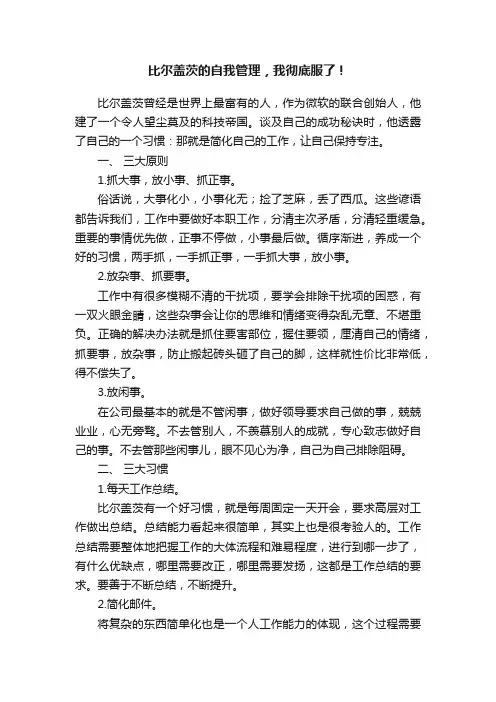 比尔盖茨的自我管理，我彻底服了！

比尔盖茨曾经是世界上最富有的人，作为微软的联合创始人，他建了一个令人望尘莫及的科技帝国。谈及自己的成功秘诀时，他透露了自己的一个习惯：那就是简化自己的工作，让自己保持专注。

一、 三大原则

1.抓大事，放小事、抓正事。

俗话说，大事化小，小事化无；捡了芝麻，丢了西瓜。这些谚语都告诉我们，工作中要做好本职工作，分清主次矛盾，分清轻重缓急。重要的事情优先做，正事不停做，小事最后做。循序渐进，养成一个好的习惯，两手抓，一手抓正事，一手抓大事，放小事。

2.放杂事、抓要事。

工作中有很多模糊不清的干扰项，要学会排除干扰项的困惑，有一双火眼金睛，这些杂事会让你的思维和情绪变得杂乱无章、不堪重负。正确的解决办法就是抓住要害部位，握住要领，厘清自己的情绪，抓要事，放杂事，防止搬起砖头砸了自己的脚，这样就性价比非常低，得不偿失了。

3.放闲事。

在公司最基本的就是不管闲事，做好领导要求自己做的事，兢兢业业，心无旁骛。不去管别人，不羡慕别人的成就，专心致志做好自己的事。不去管那些闲事儿，眼不见心为净，自己为自己排除阻碍。

二、 三大习惯

1.每天工作总结。

比尔盖茨有一个好习惯，就是每周固定一天开会，要求高层对工作做出总结。总结能力看起来很简单，其实上也是很考验人的。工作总结需要整体地把握工作的大体流程和难易程度，进行到哪一步了，有什么优缺点，哪里需要改正，哪里需要发扬，这都是工作总结的要求。要善于不断总结，不断提升。

2.简化邮件。

将复杂的东西简单化也是一个人工作能力的体现，这个过程需要